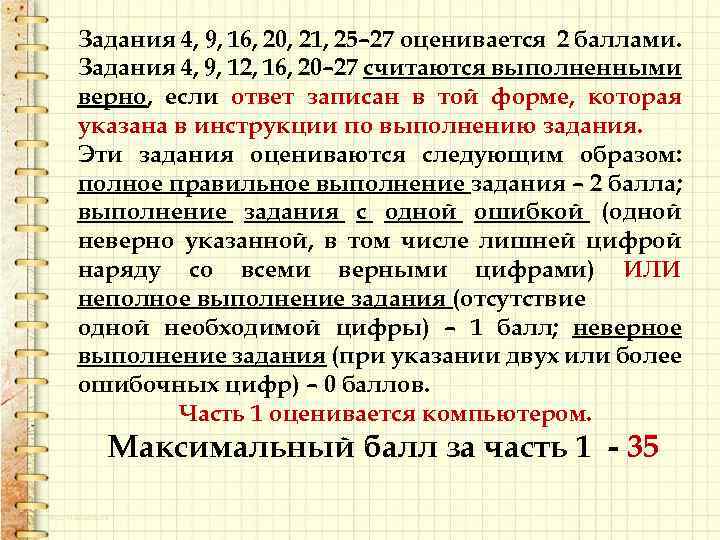 Задания 4, 9, 16, 20, 21, 25–27 оценивается 2 баллами. Задания 4, 9, 12, 16, 20–27 считаются выполненными верно, если ответ записан в той форме, которая указана в инструкции по выполнению задания.

Эти задания оцениваются следующим образом: полное правильное выполнение задания – 2 балла; выполнение задания с одной ошибкой (одной неверно указанной, в том числе лишней цифрой наряду со всеми верными цифрами) ИЛИ неполное выполнение задания (отсутствие одной необходимой цифры) – 1 балл; неверное выполнение задания (при указании двух или более ошибочных цифр) – 0 баллов.

Часть 1 оценивается компьютером.

Максимальный балл за часть 1 - 35